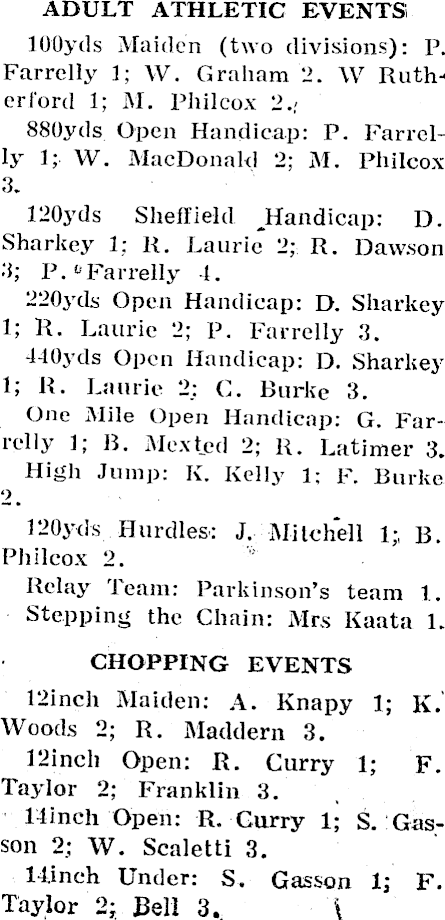 ADULT ATHLETIC EVENTS

100yds Maiden (two divisions): P. Farrelly 1; W. Graham 2. W Rutherford 1; M. Philcox 2.

880yds Open Handicap: P. Farrelly 1; W. MacDonald 2; M. Philcox 3.

120yds Sheffield Handicap: D. Sharkey 1; R. Laurie 2; R. Dawson 3; P. Farrelly 4.

220yds Open Handicap: D. Sharkey 1; R. Laurie 2; P. Farrelly 3.

440yds Open Handicap: D. Sharkey 1; R. Laurie 2; C. Burke 3.

One Mile Open Handicap: G. Farrelly 1; B. Mexted 2; R. Latimer 3.

High Jump: K. Kelly 1; F. Burke 2.

120yds Hurdles: J. Mitchell 1; B. Philcox 2.

Relay Team: Parkinson's team 1.

Stepping the Chain: Mrs Kaata 1.

CHOPPING EVENTS

12inch Maiden: A. Knapy 1; K. Woods 2; R. Maddern 3.

12inch Open: R. Curry 1; F. Taylor 2; Franklin 3.

14inch Open: R. Curry 1; S. Gasson 2; W. Scaletti 3.

14inch Under: S. Gasson 1; F. Taylor 2; Bell 3.